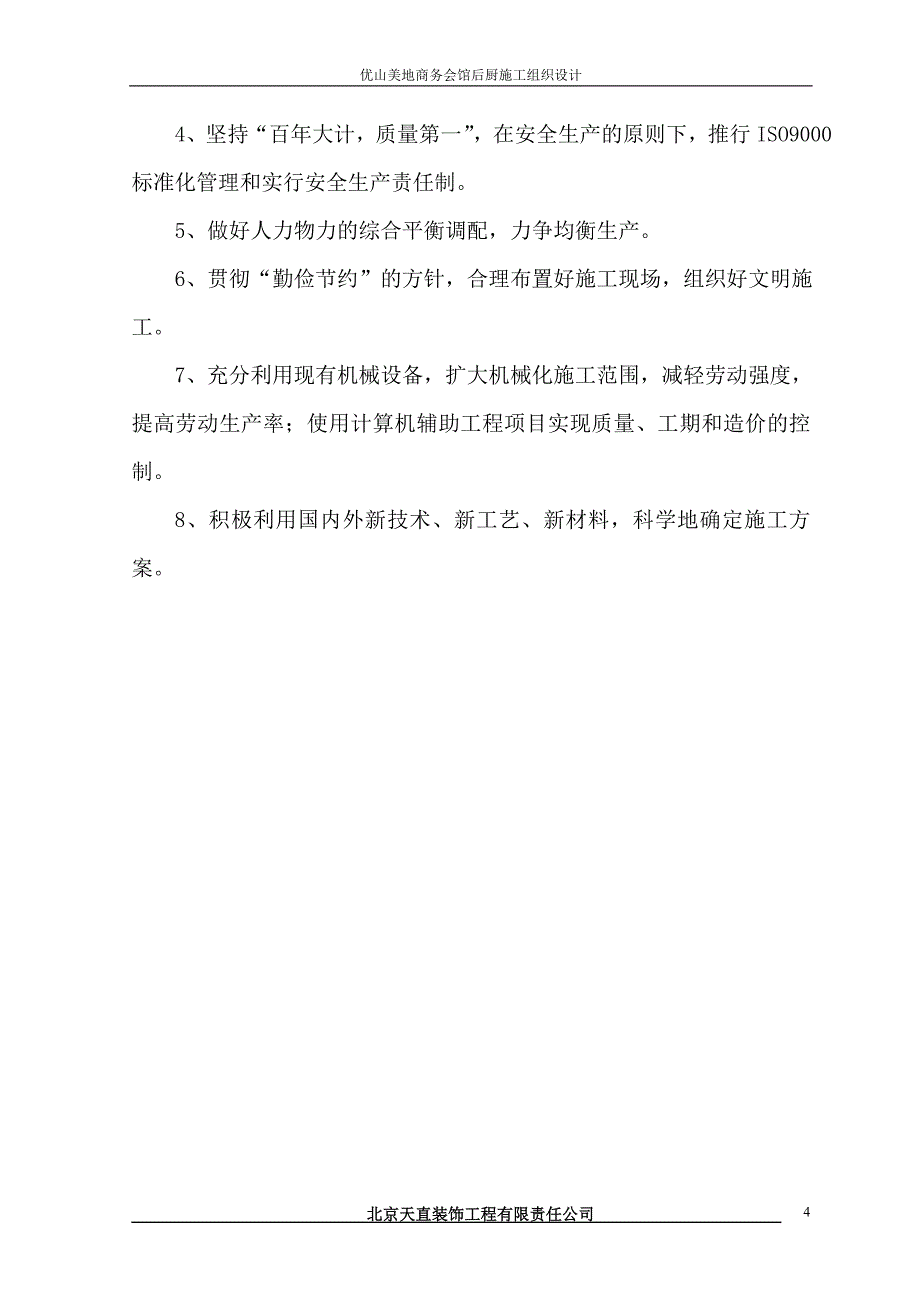 优山美地商务会馆后厨施工组织设计

4、坚持“百年大计，质量第一”，在安全生产的原则下，推行 ISO9000 标准化管理和实行安全生产责任制。

5、做好人力物力的综合平衡调配，力争均衡生产。

6、贯彻“勤俭节约”的方针，合理布置好施工现场，组织好文明施工。

7、充分利用现有机械设备，扩大机械化施工范围，减轻劳动强度，提高劳动生产率；使用计算机辅助工程项目实现质量、工期和造价的控制。

8、积极利用国内外新技术、新工艺、新材料，科学地确定施工方案。

北京天直装饰工程有限责任公司

4